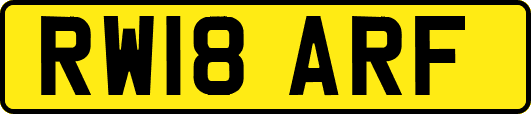 RW18 ARF